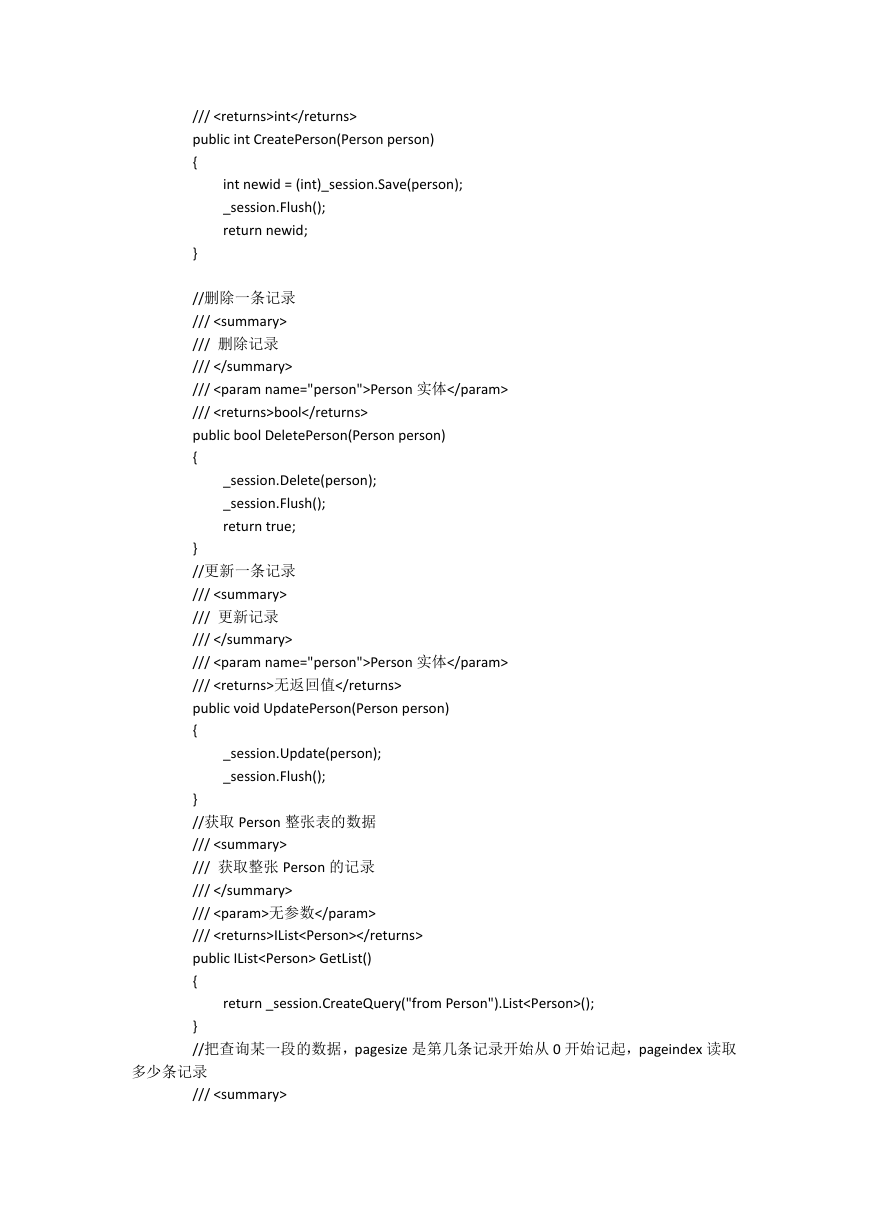 /// <returns>int</returns>
public int CreatePerson(Person person)
{
int newid = (int)_session.Save(person);
_session.Flush();
return newid;
}

//删除一条记录
/// <summary>
/// 删除记录
/// </summary>
/// <param name="person">Person 实体</param>
/// <returns>bool</returns>
public bool DeletePerson(Person person)
{
_session.Delete(person);
_session.Flush();
return true;
}
//更新一条记录
/// <summary>
/// 更新记录
/// </summary>
/// <param name="person">Person 实体</param>
/// <returns>无返回值</returns>
public void UpdatePerson(Person person)
{
_session.Update(person);
_session.Flush();
}
//获取 Person 整张表的数据
/// <summary>
/// 获取整张 Person 的记录
/// </summary>
/// <param>无参数</param>
/// <returns>IList<Person></returns>
public IList<Person> GetList()
{
return _session.CreateQuery("from Person").List<Person>();
}
//把查询某一段的数据，pagesize 是第几条记录开始从 0 开始记起，pageindex 读取多少条记录
/// <summary>